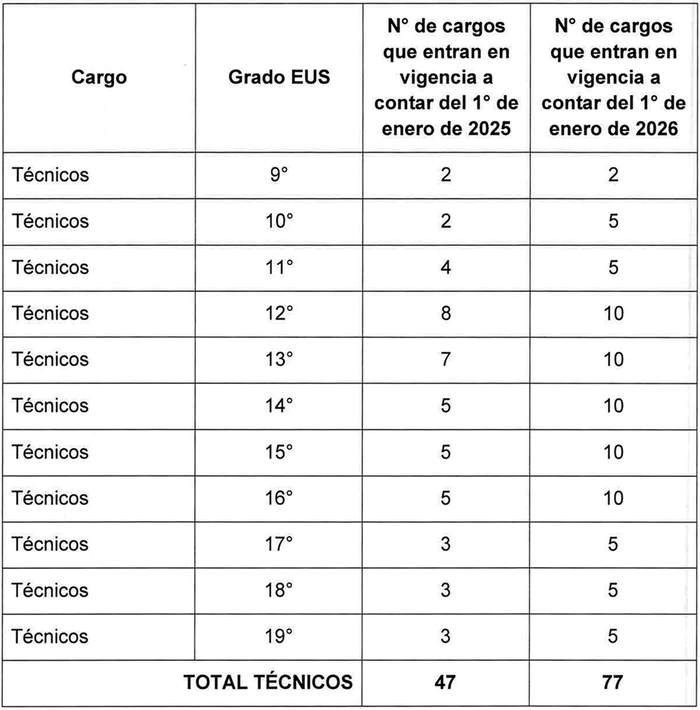 | Cargo | Grado EUS | N° de cargos que entran en vigencia a contar del 1° de enero de 2025 | N° de cargos que entran en vigencia a contar del 1° de enero de 2026 |
|---|---|---|---|
| Técnicos | 9° | 2 | 2 |
| Técnicos | 10° | 2 | 5 |
| Técnicos | 11° | 4 | 5 |
| Técnicos | 12° | 8 | 10 |
| Técnicos | 13° | 7 | 10 |
| Técnicos | 14° | 5 | 10 |
| Técnicos | 15° | 5 | 10 |
| Técnicos | 16° | 5 | 10 |
| Técnicos | 17° | 3 | 5 |
| Técnicos | 18° | 3 | 5 |
| Técnicos | 19° | 3 | 5 |
| TOTAL TÉCNICOS | | 47 | 77 |